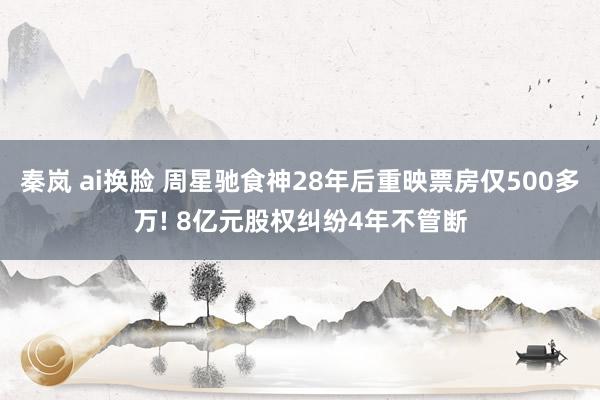 秦岚 ai换脸 周星驰食神28年后重映票房仅500多万! 8亿元股权纠纷4年不管断